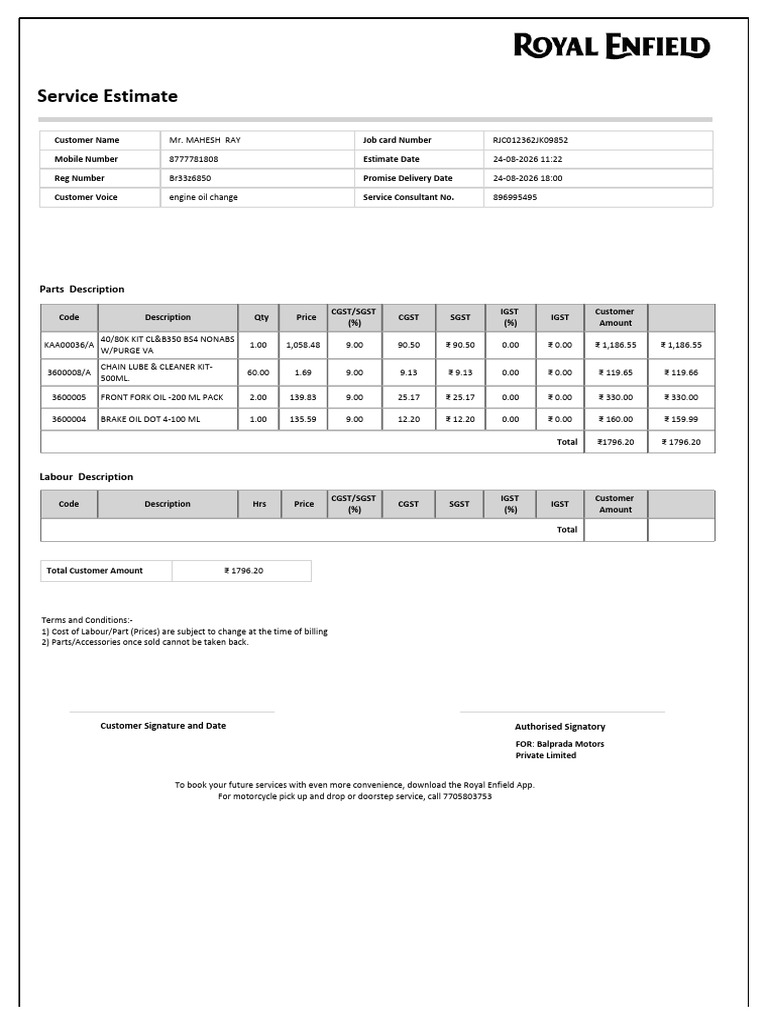 ROYAL ENFIELD

Service Estimate

| Customer Name | Mr. MAHESH RAY | Job card Number | RJC012362JK09852 |
|---|---|---|---|
| Mobile Number | 8777781808 | Estimate Date | 24-08-2026 11:22 |
| Reg Number | Br33z6850 | Promise Delivery Date | 24-08-2026 18:00 |
| Customer Voice | engine oil change | Service Consultant No. | 896995495 |

Parts Description

| Code | Description | Qty | Price | CGST/SGST (%) | CGST | SGST | IGST (%) | IGST | Customer Amount | |
|---|---|---|---|---|---|---|---|---|---|---|
| KAA00036/A | 40/80K KIT CL&B350 BS4 NONABS W/PURGE VA | 1.00 | 1,058.48 | 9.00 | 90.50 | ₹ 90.50 | 0.00 | ₹ 0.00 | ₹ 1,186.55 | ₹ 1,186.55 |
| 3600008/A | CHAIN LUBE & CLEANER KIT-500ML. | 60.00 | 1.69 | 9.00 | 9.13 | ₹ 9.13 | 0.00 | ₹ 0.00 | ₹ 119.65 | ₹ 119.66 |
| 3600005 | FRONT FORK OIL -200 ML PACK | 2.00 | 139.83 | 9.00 | 25.17 | ₹ 25.17 | 0.00 | ₹ 0.00 | ₹ 330.00 | ₹ 330.00 |
| 3600004 | BRAKE OIL DOT 4-100 ML | 1.00 | 135.59 | 9.00 | 12.20 | ₹ 12.20 | 0.00 | ₹ 0.00 | ₹ 160.00 | ₹ 159.99 |
| | | | | | | | | Total | ₹1796.20 | ₹ 1796.20 |

Labour Description

| Code | Description | Hrs | Price | CGST/SGST (%) | CGST | SGST | IGST (%) | IGST | Customer Amount | |
|---|---|---|---|---|---|---|---|---|---|---|
| | | | | | | | | Total | | |

| Total Customer Amount | ₹ 1796.20 |
|---|---|

Terms and Conditions:-
1) Cost of Labour/Part (Prices) are subject to change at the time of billing
2) Parts/Accessories once sold cannot be taken back.

Customer Signature and Date

Authorised Signatory
FOR: Balprada Motors Private Limited

To book your future services with even more convenience, download the Royal Enfield App.
For motorcycle pick up and drop or doorstep service, call 7705803753